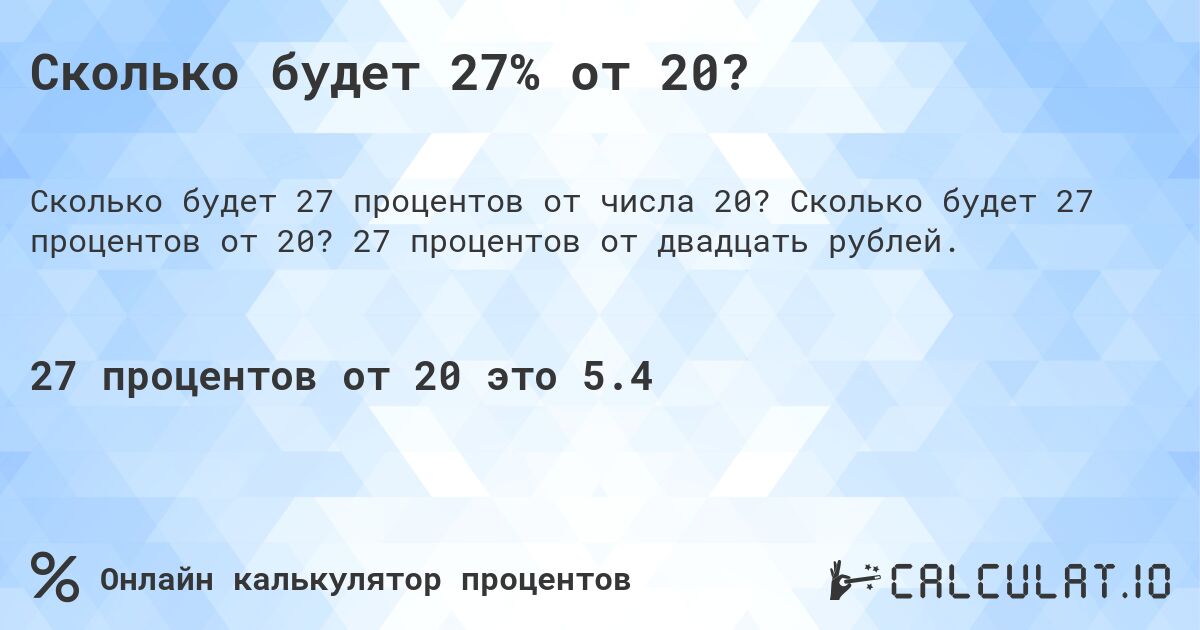 Сколько будет 27% от 20?

Сколько будет 27 процентов от числа 20? Сколько будет 27 процентов от 20? 27 процентов от двадцать рублей.

27 процентов от 20 это 5.4

% Онлайн калькулятор процентов

CALCULAT.IO